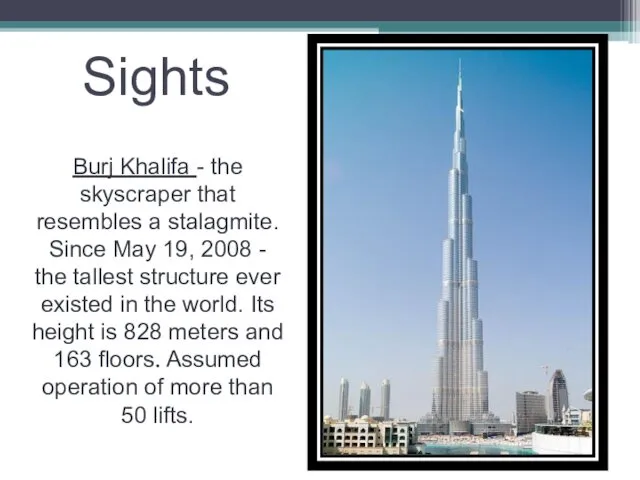 Sights

Burj Khalifa - the skyscraper that resembles a stalagmite. Since May 19, 2008 - the tallest structure ever existed in the world. Its height is 828 meters and 163 floors. Assumed operation of more than 50 lifts.